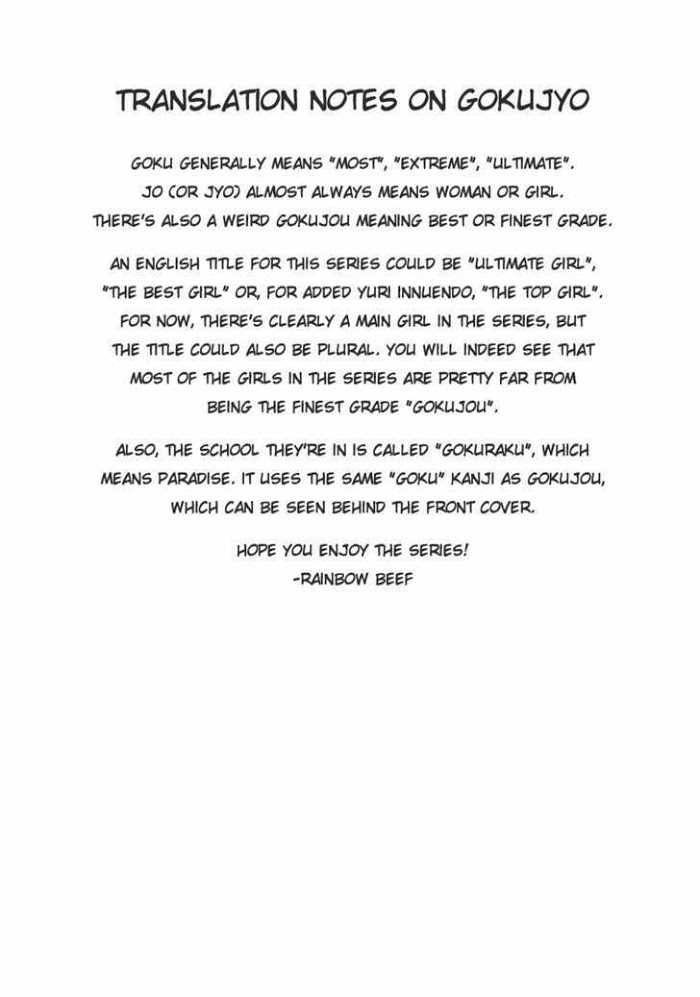 TRANSLATION NOTES ON GOKUJYO

GOKU GENERALLY MEANS "MOST", "EXTREME", "ULTIMATE". JO (OR JYO) ALMOST ALWAYS MEANS WOMAN OR GIRL. THERE'S ALSO A WEIRD GOKUJOU MEANING BEST OR FINEST GRADE.

AN ENGLISH TITLE FOR THIS SERIES COULD BE "ULTIMATE GIRL", "THE BEST GIRL" OR, FOR ADDED YURI INNUENDO, "THE TOP GIRL". FOR NOW, THERE'S CLEARLY A MAIN GIRL IN THE SERIES, BUT THE TITLE COULD ALSO BE PLURAL. YOU WILL INDEED SEE THAT MOST OF THE GIRLS IN THE SERIES ARE PRETTY FAR FROM BEING THE FINEST GRADE "GOKUJOU".

ALSO, THE SCHOOL THEY'RE IN IS CALLED "GOKURAKU", WHICH MEANS PARADISE. IT USES THE SAME "GOKU" KANJI AS GOKUJOU, WHICH CAN BE SEEN BEHIND THE FRONT COVER.

HOPE YOU ENJOY THE SERIES!
-RAINBOW BEEF